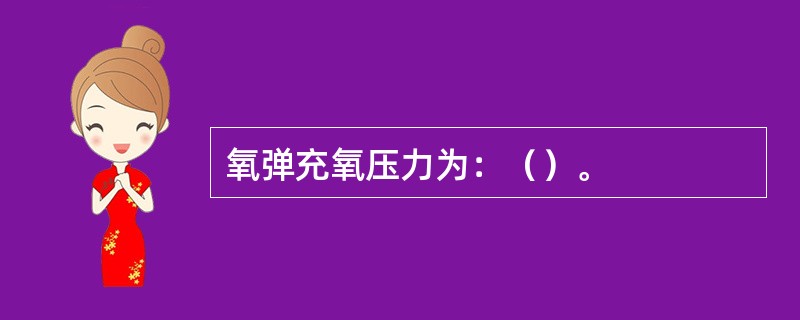 氧弹充氧压力为：（）。